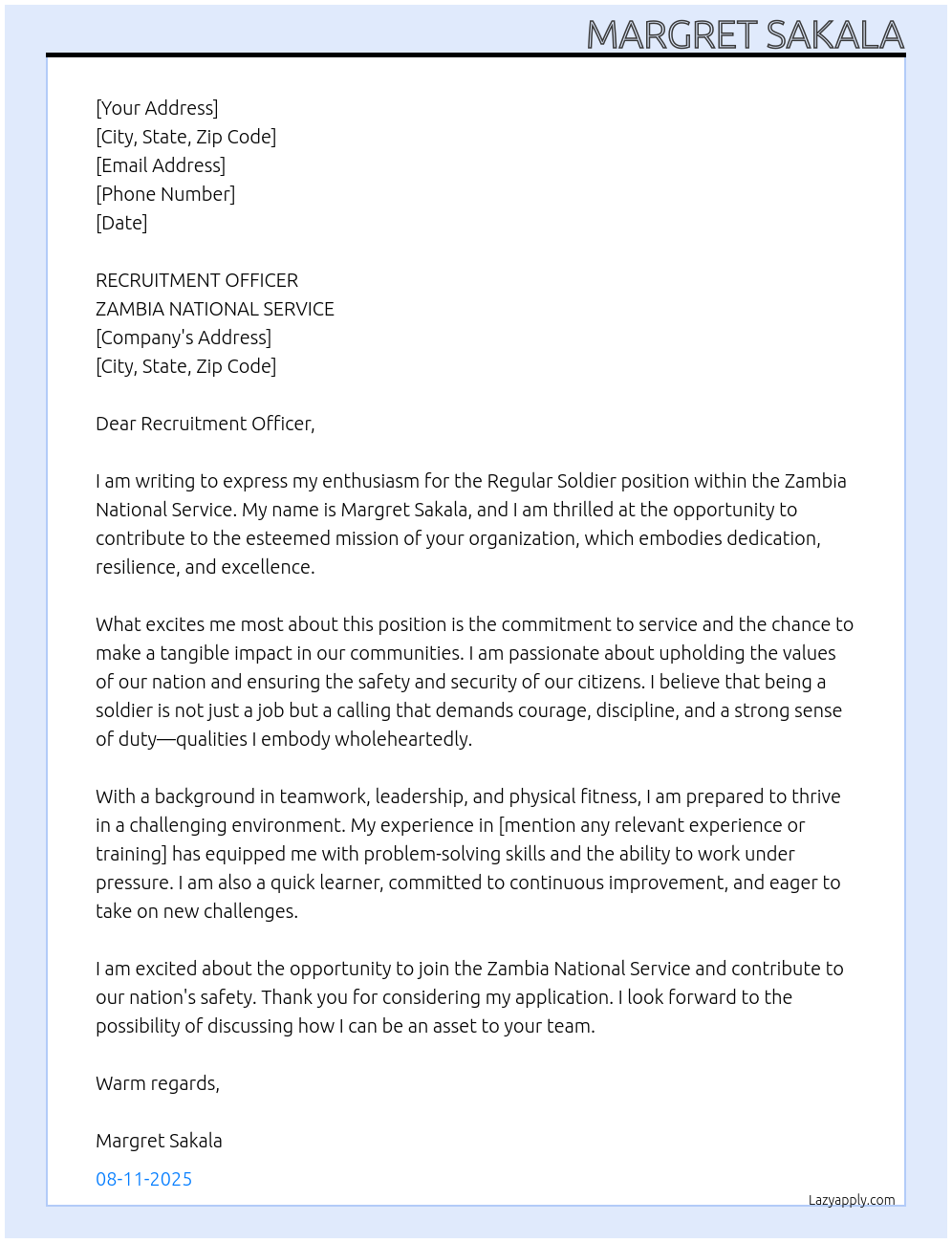 MARGRET SAKALA

[Your Address]
[City, State, Zip Code]
[Email Address]
[Phone Number]
[Date]

RECRUITMENT OFFICER
ZAMBIA NATIONAL SERVICE
[Company's Address]
[City, State, Zip Code]

Dear Recruitment Officer,

I am writing to express my enthusiasm for the Regular Soldier position within the Zambia National Service. My name is Margret Sakala, and I am thrilled at the opportunity to contribute to the esteemed mission of your organization, which embodies dedication, resilience, and excellence.

What excites me most about this position is the commitment to service and the chance to make a tangible impact in our communities. I am passionate about upholding the values of our nation and ensuring the safety and security of our citizens. I believe that being a soldier is not just a job but a calling that demands courage, discipline, and a strong sense of duty—qualities I embody wholeheartedly.

With a background in teamwork, leadership, and physical fitness, I am prepared to thrive in a challenging environment. My experience in [mention any relevant experience or training] has equipped me with problem-solving skills and the ability to work under pressure. I am also a quick learner, committed to continuous improvement, and eager to take on new challenges.

I am excited about the opportunity to join the Zambia National Service and contribute to our nation's safety. Thank you for considering my application. I look forward to the possibility of discussing how I can be an asset to your team.

Warm regards,

Margret Sakala

08-11-2025

Lazyapply.com